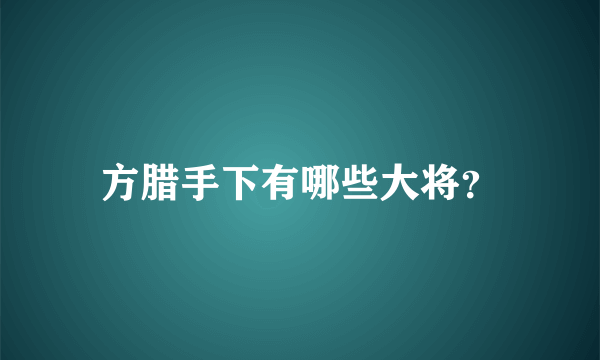 方腊手下有哪些大将?